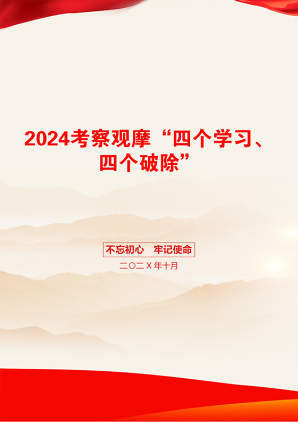 2024考察观摩“四个学习、四个破除”

不忘初心　牢记使命

二〇二X年十月